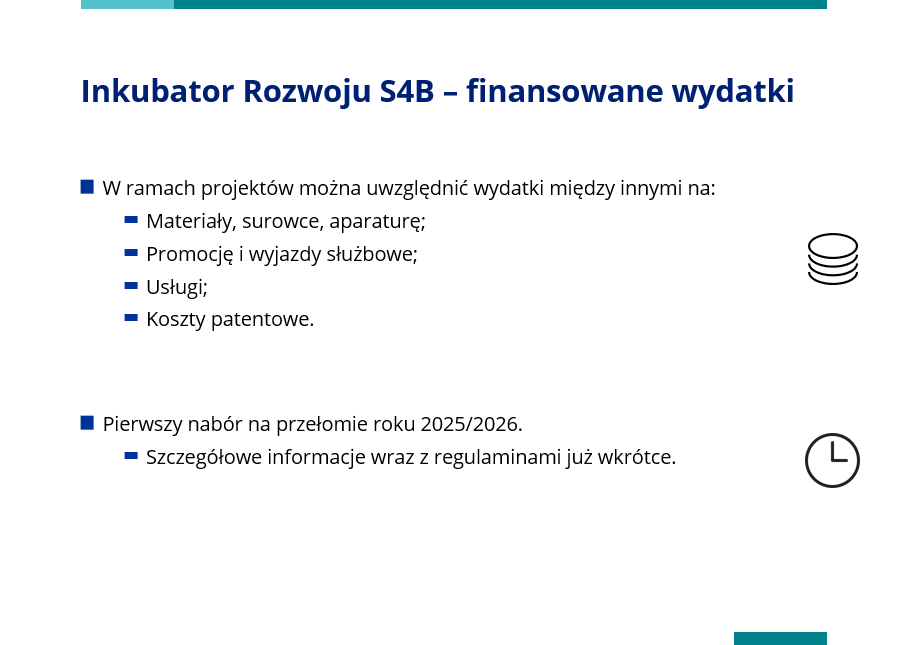 Inkubator Rozwoju S4B – finansowane wydatki

W ramach projektów można uwzględnić wydatki między innymi na:

Materiały, surowce, aparaturę;

Promocję i wyjazdy służbowe;

Usługi;

Koszty patentowe.

Pierwszy nabór na przełomie roku 2025/2026.

Szczegółowe informacje wraz z regulaminami już wkrótce.